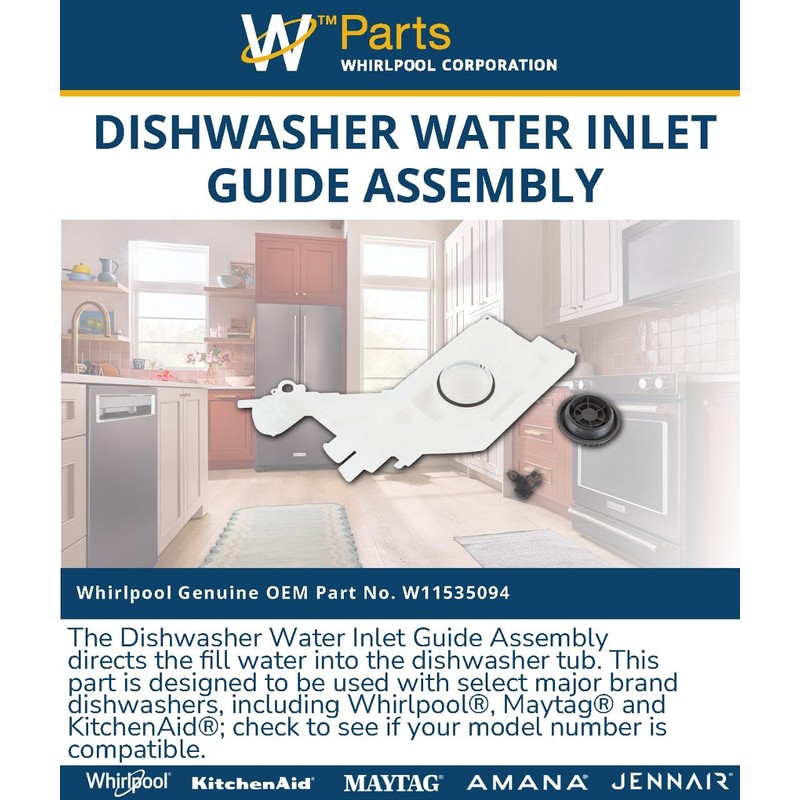 W™ Parts
WHIRLPOOL CORPORATION

DISHWASHER WATER INLET GUIDE ASSEMBLY

Whirlpool Genuine OEM Part No. W11535094

The Dishwasher Water Inlet Guide Assembly directs the fill water into the dishwasher tub. This part is designed to be used with select major brand dishwashers, including Whirlpool®, Maytag® and KitchenAid®; check to see if your model number is compatible.

Whirlpool® KitchenAid® MAYTAG® AMANA® JENNAIR®